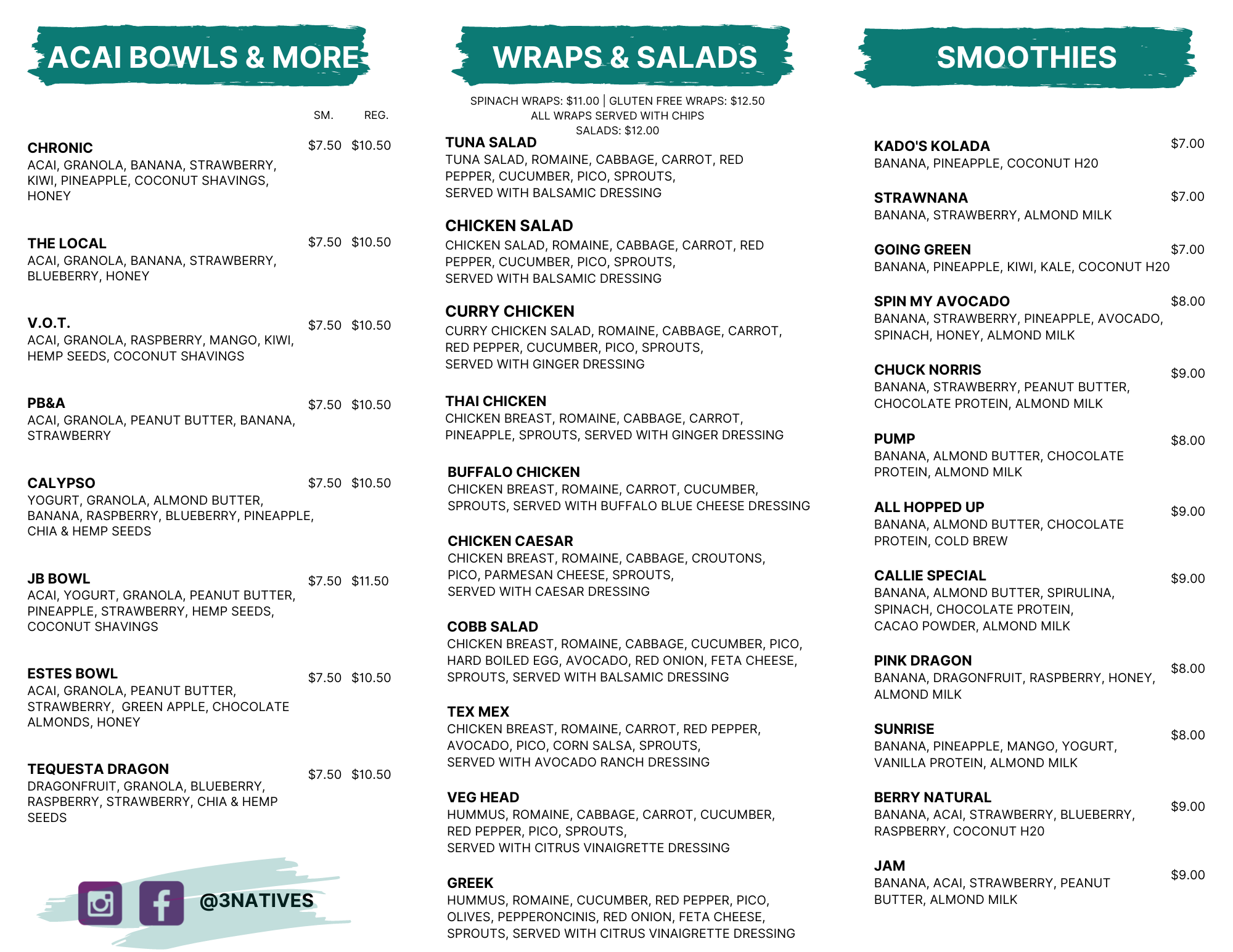 ACAI BOWLS & MORE

SM. REG.

CHRONIC $7.50 $10.50
ACAI, GRANOLA, BANANA, STRAWBERRY, KIWI, PINEAPPLE, COCONUT SHAVINGS, HONEY

THE LOCAL $7.50 $10.50
ACAI, GRANOLA, BANANA, STRAWBERRY, BLUEBERRY, HONEY

V.O.T. $7.50 $10.50
ACAI, GRANOLA, RASPBERRY, MANGO, KIWI, HEMP SEEDS, COCONUT SHAVINGS

PB&A $7.50 $10.50
ACAI, GRANOLA, PEANUT BUTTER, BANANA, STRAWBERRY

CALYPSO $7.50 $10.50
YOGURT, GRANOLA, ALMOND BUTTER, BANANA, RASPBERRY, BLUEBERRY, PINEAPPLE, CHIA & HEMP SEEDS

JB BOWL $7.50 $11.50
ACAI, YOGURT, GRANOLA, PEANUT BUTTER, PINEAPPLE, STRAWBERRY, HEMP SEEDS, COCONUT SHAVINGS

ESTES BOWL $7.50 $10.50
ACAI, GRANOLA, PEANUT BUTTER, STRAWBERRY, GREEN APPLE, CHOCOLATE ALMONDS, HONEY

TEQUESTA DRAGON $7.50 $10.50
DRAGONFRUIT, GRANOLA, BLUEBERRY, RASPBERRY, STRAWBERRY, CHIA & HEMP SEEDS

@3NATIVES

WRAPS & SALADS

SPINACH WRAPS: $11.00 | GLUTEN FREE WRAPS: $12.50
ALL WRAPS SERVED WITH CHIPS
SALADS: $12.00

TUNA SALAD
TUNA SALAD, ROMAINE, CABBAGE, CARROT, RED PEPPER, CUCUMBER, PICO, SPROUTS, SERVED WITH BALSAMIC DRESSING

CHICKEN SALAD
CHICKEN SALAD, ROMAINE, CABBAGE, CARROT, RED PEPPER, CUCUMBER, PICO, SPROUTS, SERVED WITH BALSAMIC DRESSING

CURRY CHICKEN
CURRY CHICKEN SALAD, ROMAINE, CABBAGE, CARROT, RED PEPPER, CUCUMBER, PICO, SPROUTS, SERVED WITH GINGER DRESSING

THAI CHICKEN
CHICKEN BREAST, ROMAINE, CABBAGE, CARROT, PINEAPPLE, SPROUTS, SERVED WITH GINGER DRESSING

BUFFALO CHICKEN
CHICKEN BREAST, ROMAINE, CARROT, CUCUMBER, SPROUTS, SERVED WITH BUFFALO BLUE CHEESE DRESSING

CHICKEN CAESAR
CHICKEN BREAST, ROMAINE, CABBAGE, CROUTONS, PICO, PARMESAN CHEESE, SPROUTS, SERVED WITH CAESAR DRESSING

COBB SALAD
CHICKEN BREAST, ROMAINE, CABBAGE, CUCUMBER, PICO, HARD BOILED EGG, AVOCADO, RED ONION, FETA CHEESE, SPROUTS, SERVED WITH BALSAMIC DRESSING

TEX MEX
CHICKEN BREAST, ROMAINE, CARROT, RED PEPPER, AVOCADO, PICO, CORN SALSA, SPROUTS, SERVED WITH AVOCADO RANCH DRESSING

VEG HEAD
HUMMUS, ROMAINE, CABBAGE, CARROT, CUCUMBER, RED PEPPER, PICO, SPROUTS, SERVED WITH CITRUS VINAIGRETTE DRESSING

GREEK
HUMMUS, ROMAINE, CUCUMBER, RED PEPPER, PICO, OLIVES, PEPPERONCINIS, RED ONION, FETA CHEESE, SPROUTS, SERVED WITH CITRUS VINAIGRETTE DRESSING

SMOOTHIES

KADO'S KOLADA $7.00
BANANA, PINEAPPLE, COCONUT H20

STRAWNANA $7.00
BANANA, STRAWBERRY, ALMOND MILK

GOING GREEN $7.00
BANANA, PINEAPPLE, KIWI, KALE, COCONUT H20

SPIN MY AVOCADO $8.00
BANANA, STRAWBERRY, PINEAPPLE, AVOCADO, SPINACH, HONEY, ALMOND MILK

CHUCK NORRIS $9.00
BANANA, STRAWBERRY, PEANUT BUTTER, CHOCOLATE PROTEIN, ALMOND MILK

PUMP $8.00
BANANA, ALMOND BUTTER, CHOCOLATE PROTEIN, ALMOND MILK

ALL HOPPED UP $9.00
BANANA, ALMOND BUTTER, CHOCOLATE PROTEIN, COLD BREW

CALLIE SPECIAL $9.00
BANANA, ALMOND BUTTER, SPIRULINA, SPINACH, CHOCOLATE PROTEIN, CACAO POWDER, ALMOND MILK

PINK DRAGON $8.00
BANANA, DRAGONFRUIT, RASPBERRY, HONEY, ALMOND MILK

SUNRISE $8.00
BANANA, PINEAPPLE, MANGO, YOGURT, VANILLA PROTEIN, ALMOND MILK

BERRY NATURAL $9.00
BANANA, ACAI, STRAWBERRY, BLUEBERRY, RASPBERRY, COCONUT H20

JAM $9.00
BANANA, ACAI, STRAWBERRY, PEANUT BUTTER, ALMOND MILK